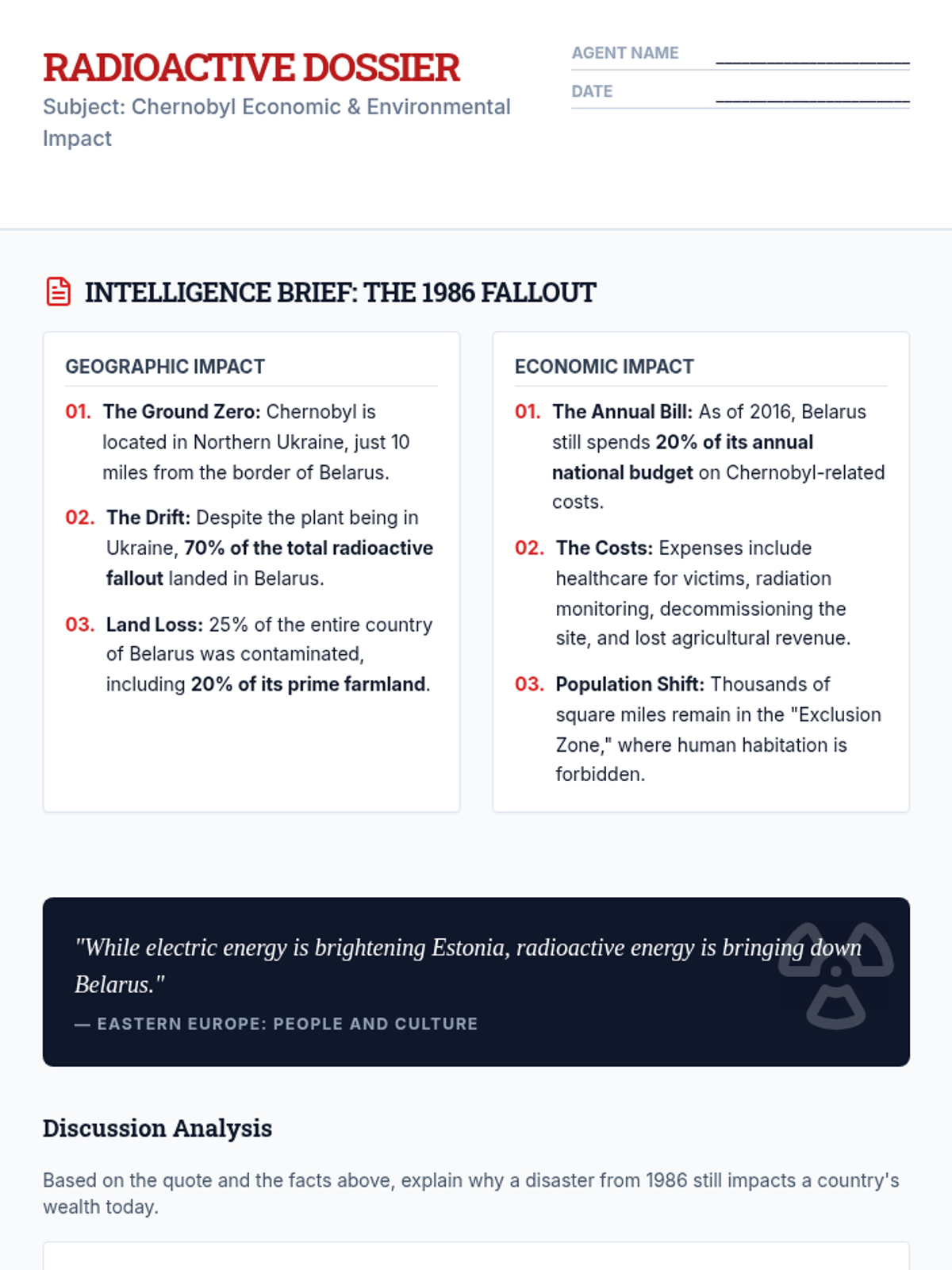 RADIOACTIVE DOSSIER

Subject: Chernobyl Economic & Environmental Impact

AGENT NAME ____

DATE ____

INTELLIGENCE BRIEF: THE 1986 FALLOUT

GEOGRAPHIC IMPACT

01. The Ground Zero: Chernobyl is located in Northern Ukraine, just 10 miles from the border of Belarus.

02. The Drift: Despite the plant being in Ukraine, 70% of the total radioactive fallout landed in Belarus.

03. Land Loss: 25% of the entire country of Belarus was contaminated, including 20% of its prime farmland.

ECONOMIC IMPACT

01. The Annual Bill: As of 2016, Belarus still spends 20% of its annual national budget on Chernobyl-related costs.

02. The Costs: Expenses include healthcare for victims, radiation monitoring, decommissioning the site, and lost agricultural revenue.

03. Population Shift: Thousands of square miles remain in the "Exclusion Zone," where human habitation is forbidden.

"While electric energy is brightening Estonia, radioactive energy is bringing down Belarus."

— EASTERN EUROPE: PEOPLE AND CULTURE

Discussion Analysis

Based on the quote and the facts above, explain why a disaster from 1986 still impacts a country's wealth today.